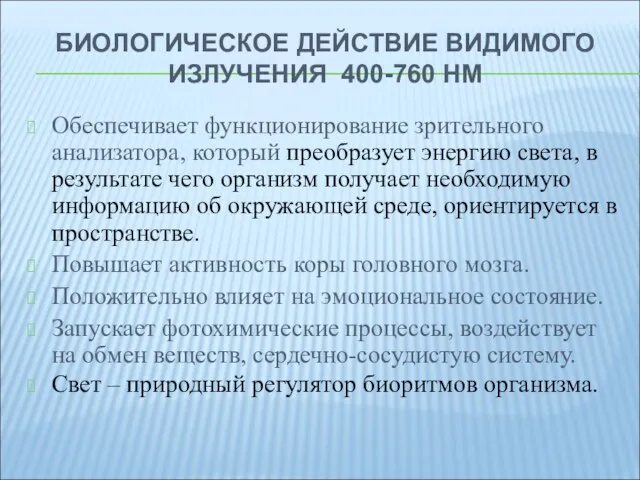 БИОЛОГИЧЕСКОЕ ДЕЙСТВИЕ ВИДИМОГО ИЗЛУЧЕНИЯ 400-760 НМ

Обеспечивает функционирование зрительного анализатора, который преобразует энергию света, в результате чего организм получает необходимую информацию об окружающей среде, ориентируется в пространстве.

Повышает активность коры головного мозга.

Положительно влияет на эмоциональное состояние.

Запускает фотохимические процессы, воздействует на обмен веществ, сердечно-сосудистую систему.

Свет – природный регулятор биоритмов организма.